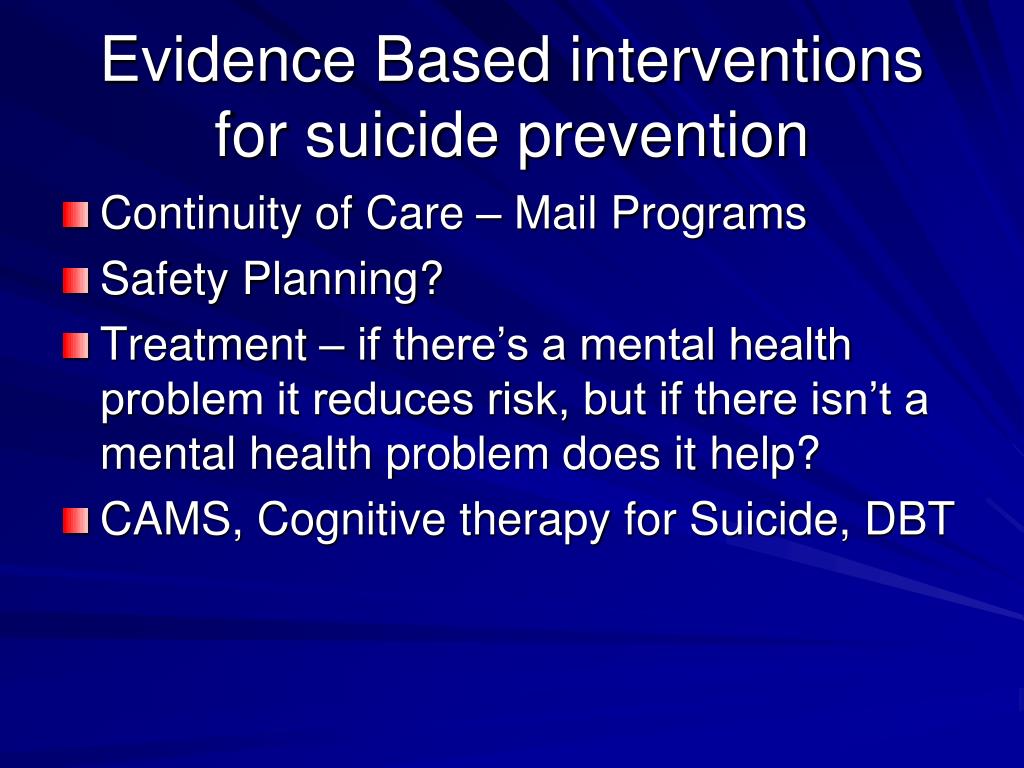 Evidence Based interventions for suicide prevention

Continuity of Care – Mail Programs

Safety Planning?

Treatment – if there’s a mental health problem it reduces risk, but if there isn’t a mental health problem does it help?

CAMS, Cognitive therapy for Suicide, DBT